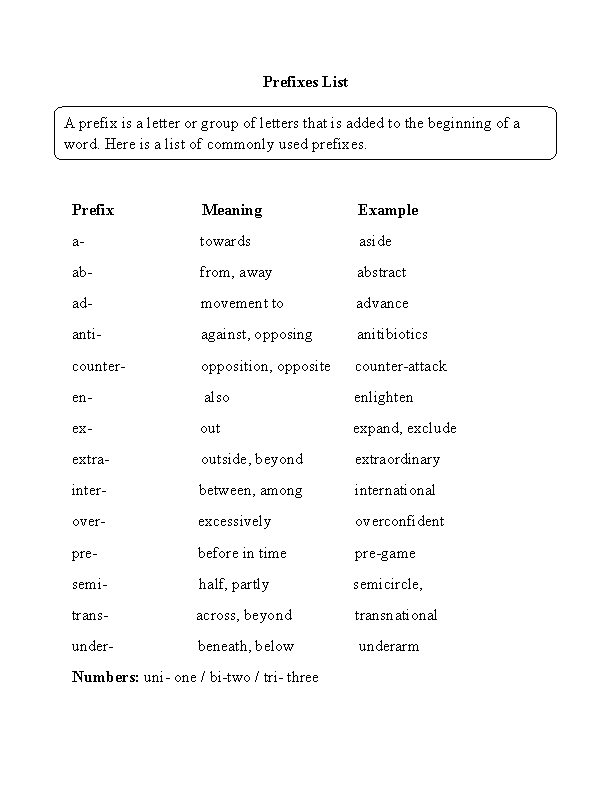 Prefixes List

A prefix is a letter or group of letters that is added to the beginning of a word. Here is a list of commonly used prefixes.

| Prefix | Meaning | Example |
|---|---|---|
| a- | towards | aside |
| ab- | from, away | abstract |
| ad- | movement to | advance |
| anti- | against, opposing | anitibiotics |
| counter- | opposition, opposite | counter-attack |
| en- | also | enlighten |
| ex- | out | expand, exclude |
| extra- | outside, beyond | extraordinary |
| inter- | between, among | international |
| over- | excessively | overconfident |
| pre- | before in time | pre-game |
| semi- | half, partly | semicircle, |
| trans- | across, beyond | transnational |
| under- | beneath, below | underarm |

**Numbers:** uni- one / bi-two / tri- three